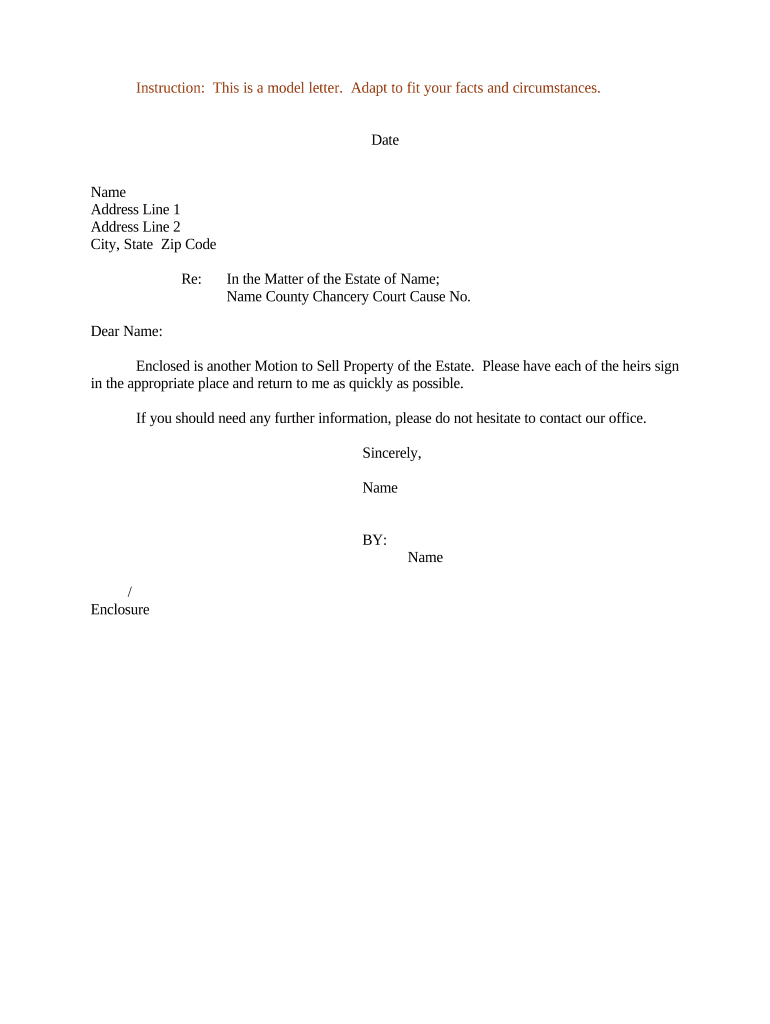 Instruction: This is a model letter. Adapt to fit your facts and circumstances.

Date

Name
Address Line 1
Address Line 2
City, State Zip Code

Re: In the Matter of the Estate of Name;
Name County Chancery Court Cause No.

Dear Name:

Enclosed is another Motion to Sell Property of the Estate. Please have each of the heirs sign in the appropriate place and return to me as quickly as possible.

If you should need any further information, please do not hesitate to contact our office.

Sincerely,

Name

BY:
Name

/
Enclosure